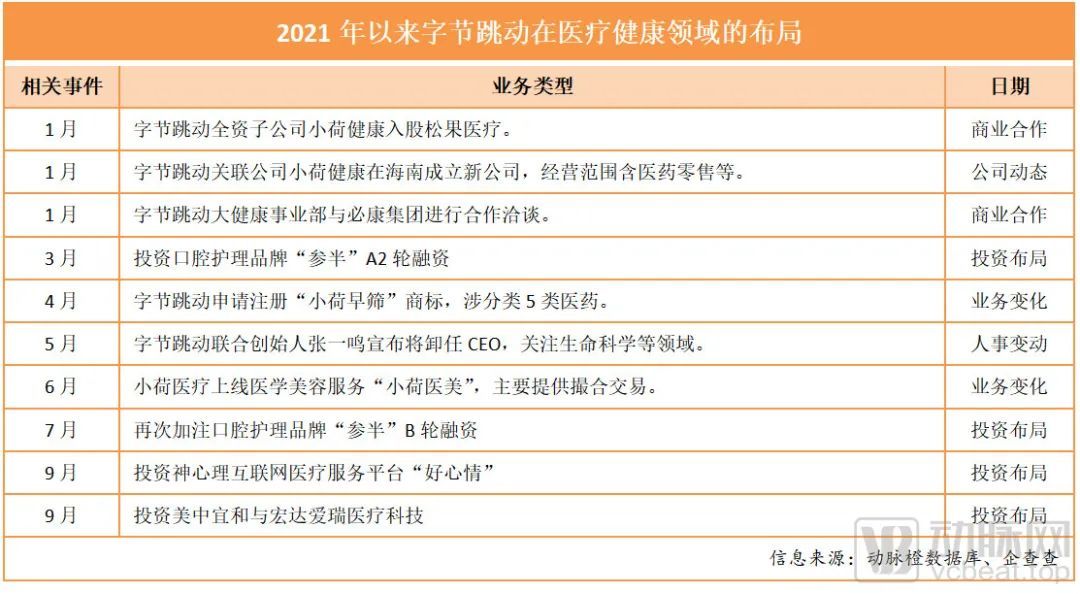 2021年以来字节跳动在医疗健康领域的布局

| 相关事件 | 业务类型 | 日期 |
|---|---|---|
| 1月 | 字节跳动全资子公司小荷健康入股松果医疗。 | 商业合作 |
| 1月 | 字节跳动关联公司小荷健康在海南成立新公司，经营范围含医药零售等。 | 公司动态 |
| 1月 | 字节跳动大健康事业部与必康集团进行合作洽谈。 | 商业合作 |
| 3月 | 投资口腔护理品牌“参半”A2轮融资 | 投资布局 |
| 4月 | 字节跳动申请注册“小荷早筛”商标，涉分类5类医药。 | 业务变化 |
| 5月 | 字节跳动联合创始人张一鸣宣布将卸任CEO，关注生命科学等领域。 | 人事变动 |
| 6月 | 小荷医疗上线医学美容服务“小荷医美”，主要提供撮合交易。 | 业务变化 |
| 7月 | 再次加注口腔护理品牌“参半”B轮融资 | 投资布局 |
| 9月 | 投资神心理互联网医疗服务平台“好心情” | 投资布局 |
| 9月 | 投资美中宜和与宏达爱瑞医疗科技 | 投资布局 |

信息来源：动脉橙数据库、企查查

动脉网
vcbeat.top